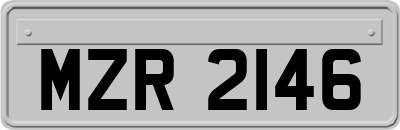 MZR 2146